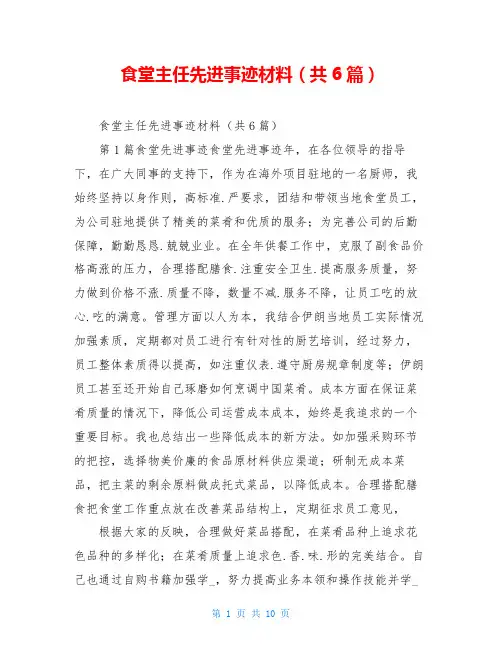 食堂主任先进事迹材料（共6篇）

食堂主任先进事迹材料（共6篇）

第1篇食堂先进事迹食堂先进事迹年，在各位领导的指导下，在广大同事的支持下，作为在海外项目驻地的一名厨师，我始终坚持以身作则，高标准.严要求，团结和带领当地食堂员工，为公司驻地提供了精美的菜肴和优质的服务；为完善公司的后勤保障，勤勤恳恳.兢兢业业。在全年供餐工作中，克服了副食品价格高涨的压力，合理搭配膳食.注重安全卫生.提高服务质量，努力做到价格不涨.质量不降，数量不减.服务不降，让员工吃的放心.吃的满意。管理方面以人为本，我结合伊朗当地员工实际情况加强素质，定期都对员工进行有针对性的厨艺培训，经过努力，员工整体素质得以提高，如注重仪表.遵守厨房规章制度等；伊朗员工甚至还开始自己琢磨如何烹调中国菜肴。成本方面在保证菜肴质量的情况下，降低公司运营成本成本，始终是我追求的一个重要目标。我也总结出一些降低成本的新方法。如加强采购环节的把控，选择物美价廉的食品原材料供应渠道；研制无成本菜品，把主菜的剩余原料做成托式菜品，以降低成本。合理搭配膳食把食堂工作重点放在改善菜品结构上，定期征求员工意见，

根据大家的反映，合理做好菜品搭配，在菜肴品种上追求花色品种的多样化；在菜肴质量上追求色.香.味.形的完美结合。自己也通过自购书籍加强学_，努力提高业务本领和操作技能并学_

第 1 页 共 10 页